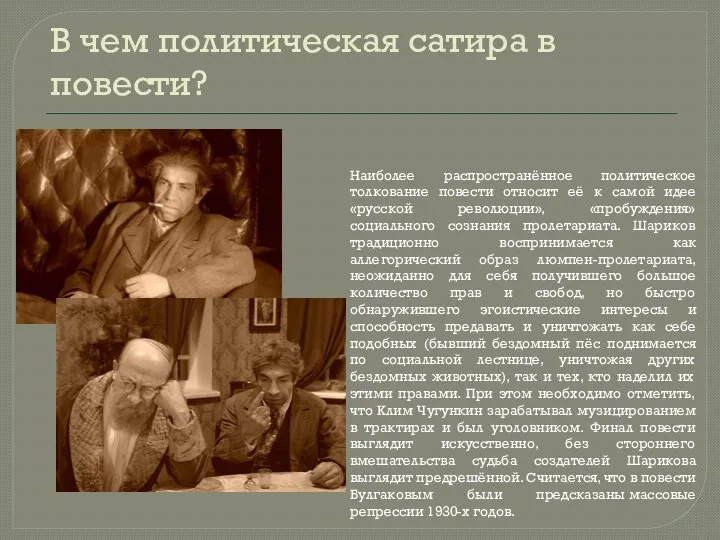 В чем политическая сатира в повести?

Наиболее распространённое политическое толкование повести относит её к самой идее «русской революции», «пробуждения» социального сознания пролетариата. Шариков традиционно воспринимается как аллегорический образ люмпен-пролетариата, неожиданно для себя получившего большое количество прав и свобод, но быстро обнаружившего эгоистические интересы и способность предавать и уничтожать как себе подобных (бывший бездомный пёс поднимается по социальной лестнице, уничтожая других бездомных животных), так и тех, кто наделил их этими правами. При этом необходимо отметить, что Клим Чугункин зарабатывал музицированием в трактирах и был уголовником. Финал повести выглядит искусственно, без стороннего вмешательства судьба создателей Шарикова выглядит предрешённой. Считается, что в повести Булгаковым были предсказаны массовые репрессии 1930-х годов.